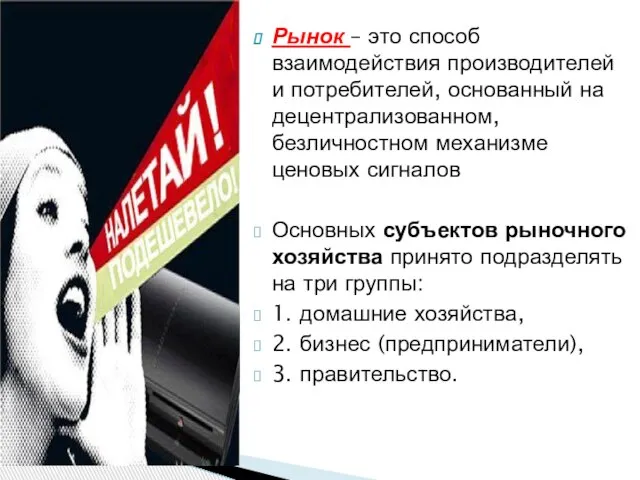 НАЛЕТАЙ!
ПОДЕШЕВЕЛО!

Рынок – это способ взаимодействия производителей и потребителей, основанный на децентрализованном, безличностном механизме ценовых сигналов

Основных субъектов рыночного хозяйства принято подразделять на три группы:

1. домашние хозяйства,

2. бизнес (предприниматели),

3. правительство.